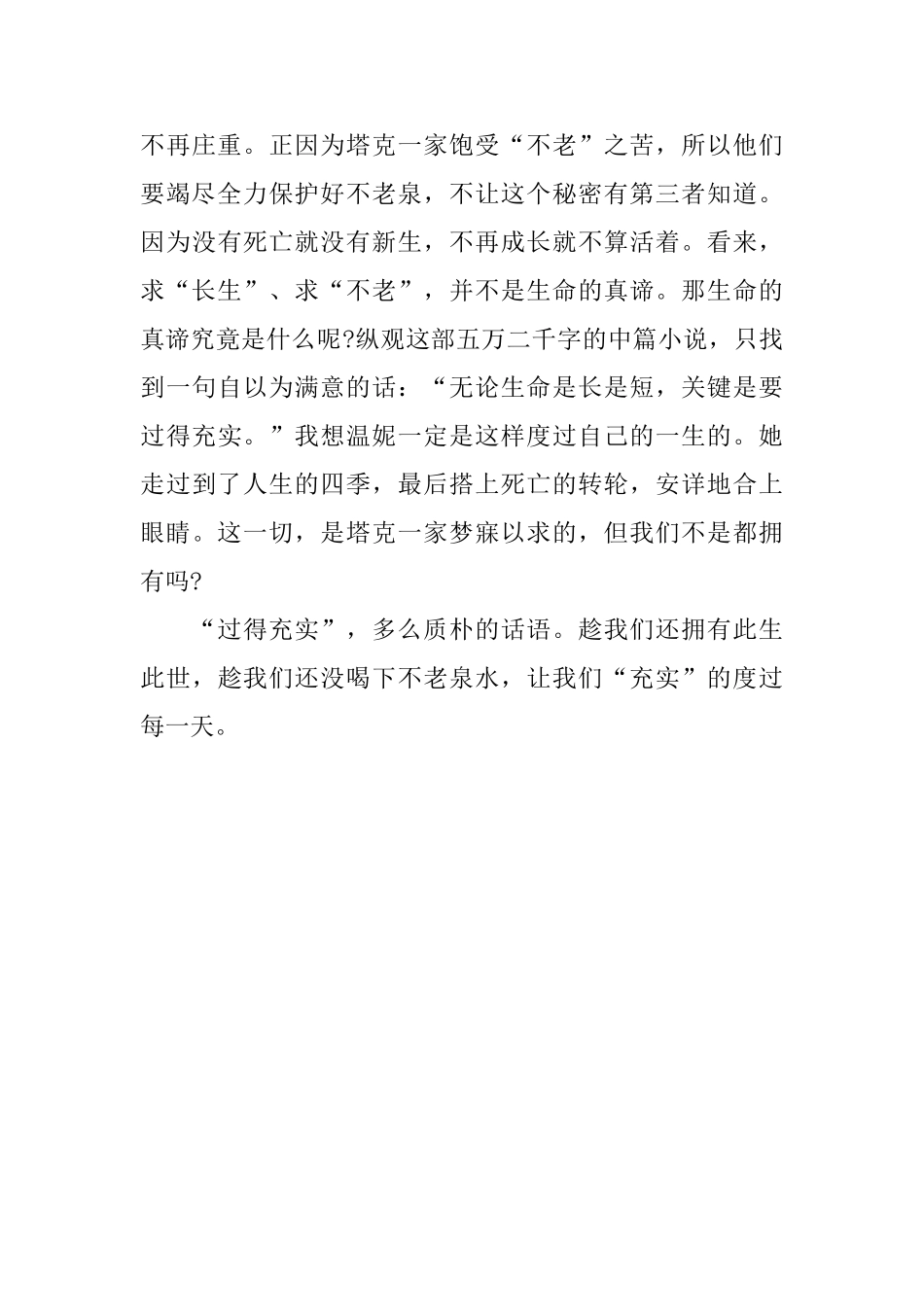 不再庄重。正因为塔克一家饱受“不老”之苦，所以他们要竭尽全力保护好不老泉，不让这个秘密有第三者知道。因为没有死亡就没有新生，不再成长就不算活着。看来，求“长生”、求“不老”，并不是生命的真谛。那生命的真谛究竟是什么呢?纵观这部五万二千字的中篇小说，只找到一句自以为满意的话：“无论生命是长是短，关键是要过得充实。”我想温妮一定是这样度过自己的一生的。她走过到了人生的四季，最后搭上死亡的转轮，安详地合上眼睛。这一切，是塔克一家梦寐以求的，但我们不是都拥有吗?

“过得充实”，多么质朴的话语。趁我们还拥有此生此世，趁我们还没喝下不老泉水，让我们“充实”的度过每一天。